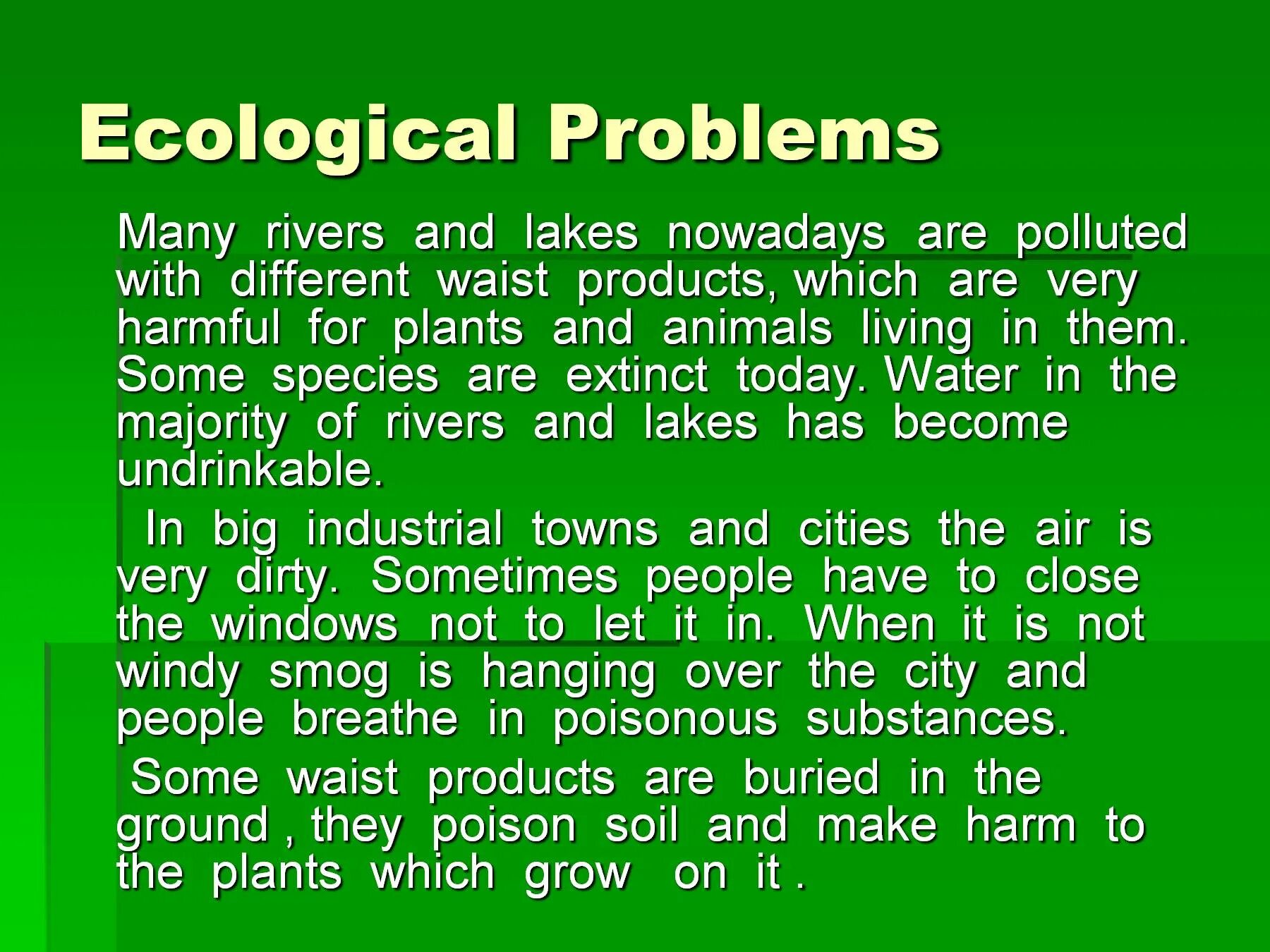 Ecological Problems

Many rivers and lakes nowadays are polluted with different waist products, which are very harmful for plants and animals living in them. Some species are extinct today. Water in the majority of rivers and lakes has become undrinkable.

In big industrial towns and cities the air is very dirty. Sometimes people have to close the windows not to let it in. When it is not windy smog is hanging over the city and people breathe in poisonous substances.

Some waist products are buried in the ground , they poison soil and make harm to the plants which grow on it .